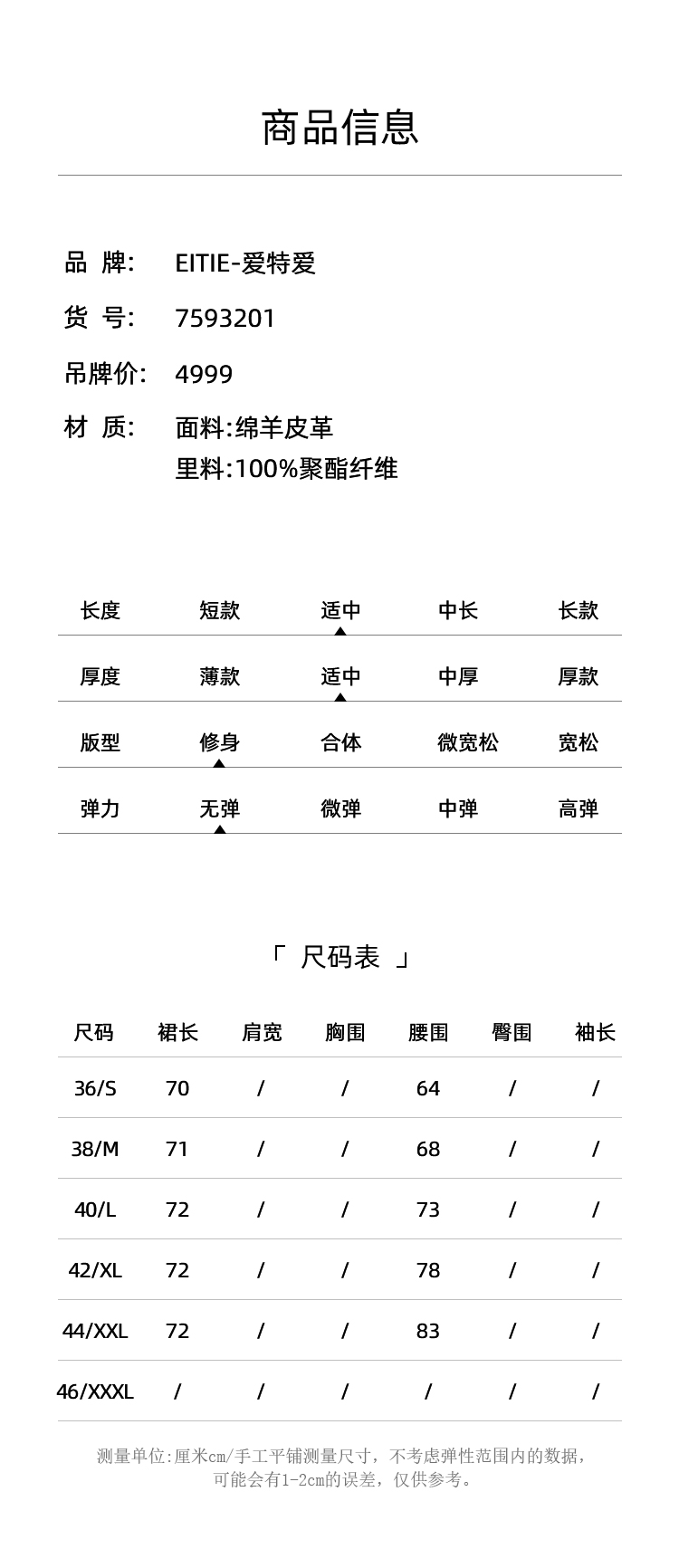 商品信息

品 牌: EITIE-爱特爱
货 号: 7593201
吊牌价: 4999
材 质: 面料:绵羊皮革
里料:100%聚酯纤维

| 长度 | 短款 | 适中 | 中长 | 长款 |
|---|---|---|---|---|
| 厚度 | 薄款 | 适中 | 中厚 | 厚款 |
| 版型 | 修身 | 合体 | 微宽松 | 宽松 |
| 弹力 | 无弹 | 微弹 | 中弹 | 高弹 |

「 尺码表 」

| 尺码 | 裙长 | 肩宽 | 胸围 | 腰围 | 臀围 | 袖长 |
|---|---|---|---|---|---|---|
| 36/S | 70 | / | / | 64 | / | / |
| 38/M | 71 | / | / | 68 | / | / |
| 40/L | 72 | / | / | 73 | / | / |
| 42/XL | 72 | / | / | 78 | / | / |
| 44/XXL | 72 | / | / | 83 | / | / |
| 46/XXXL | / | / | / | / | / | / |

测量单位:厘米cm/手工平铺测量尺寸，不考虑弹性范围内的数据，可能会有1-2cm的误差，仅供参考。